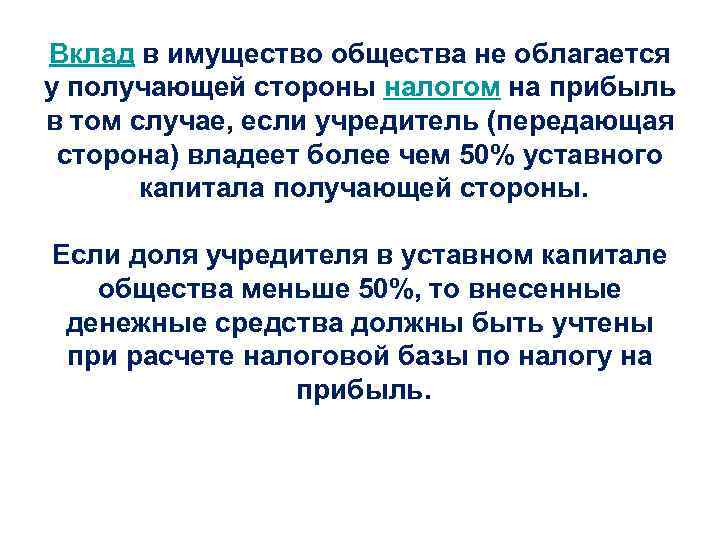 Вклад в имущество общества не облагается у получающей стороны налогом на прибыль в том случае, если учредитель (передающая сторона) владеет более чем 50% уставного капитала получающей стороны.

Если доля учредителя в уставном капитале общества меньше 50%, то внесенные денежные средства должны быть учтены при расчете налоговой базы по налогу на прибыль.